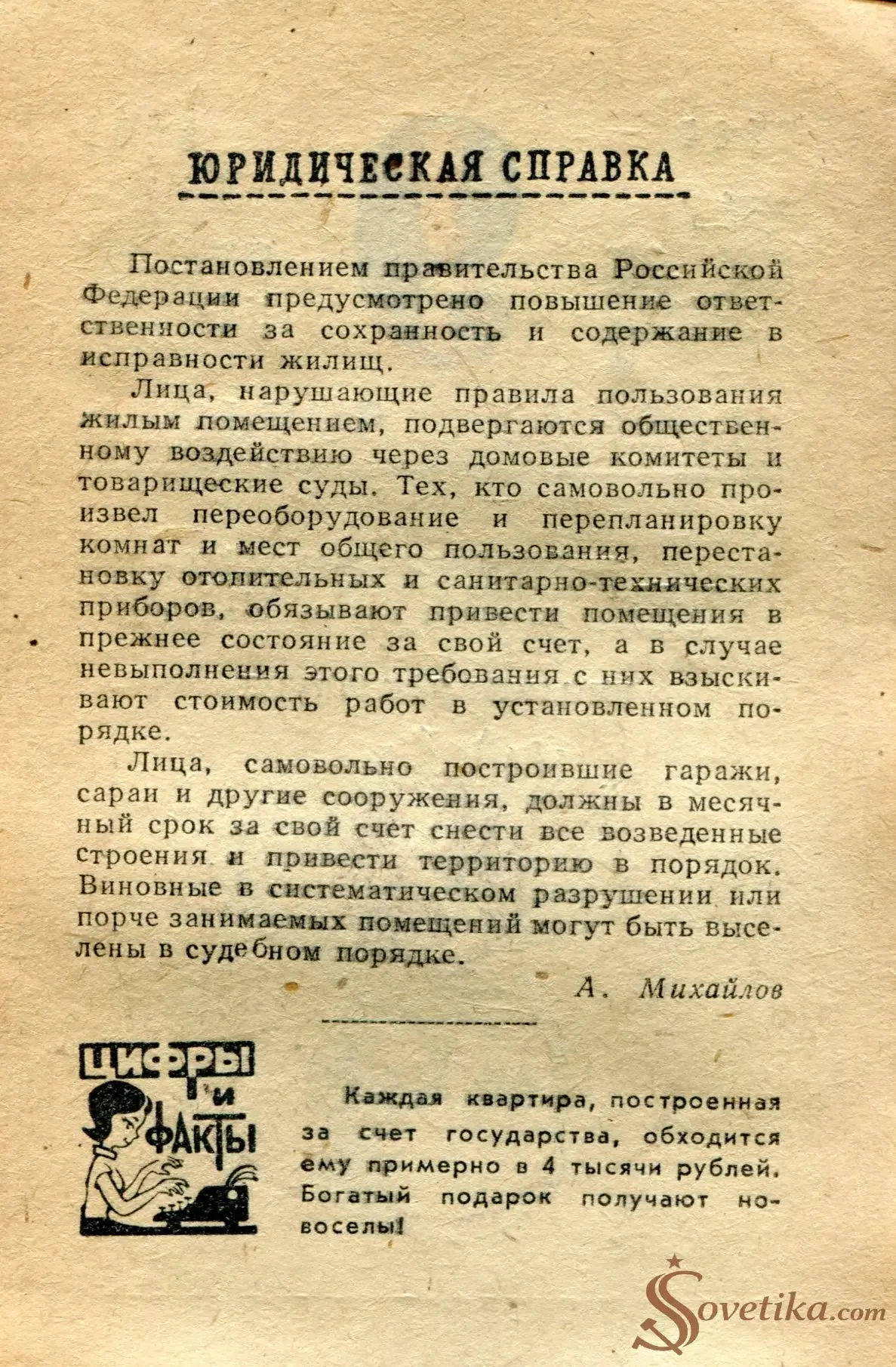 ЮРИДИЧЕСКАЯ СПРАВКА

Постановлением правительства Российской Федерации предусмотрено повышение ответственности за сохранность и содержание в исправности жилищ.

Лица, нарушающие правила пользования жилым помещением, подвергаются общественному воздействию через домовые комитеты и товарищеские суды. Тех, кто самовольно произвел переоборудование и перепланировку комнат и мест общего пользования, перестановку отопительных и санитарно-технических приборов, обязывают привести помещения в прежнее состояние за свой счет, а в случае невыполнения этого требования с них взыскивают стоимость работ в установленном порядке.

Лица, самовольно построившие гаражи, сараи и другие сооружения, должны в месячный срок за свой счет снести все возведенные строения и привести территорию в порядок. Виновные в систематическом разрушении или порче занимаемых помещений могут быть выселены в судебном порядке.

А. Михайлов

ЦИФРЫ И ФАКТЫ

Каждая квартира, построенная за счет государства, обходится ему примерно в 4 тысячи рублей. Богатый подарок получают новоселы!

Sovetika.com